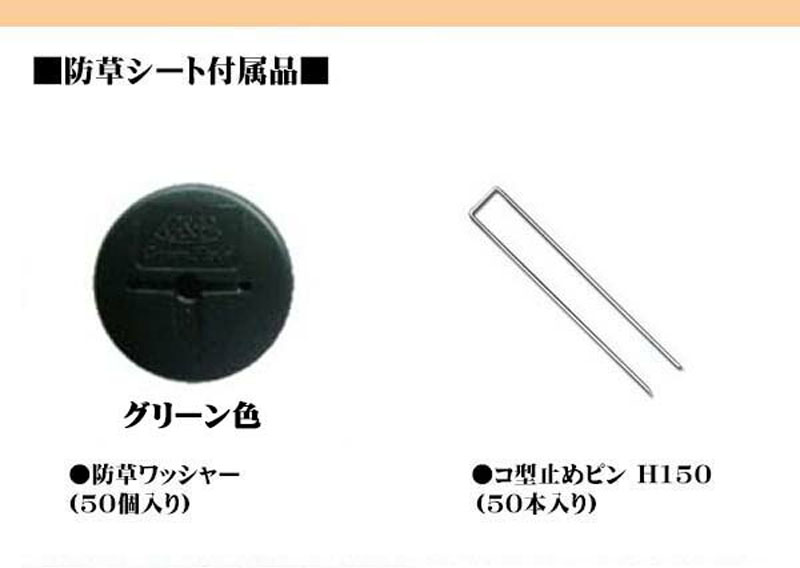 ■防草シート付属品■

グリーン色

●防草ワッシャー
(50個入り)

●コ型止めピン H150
(50本入り)